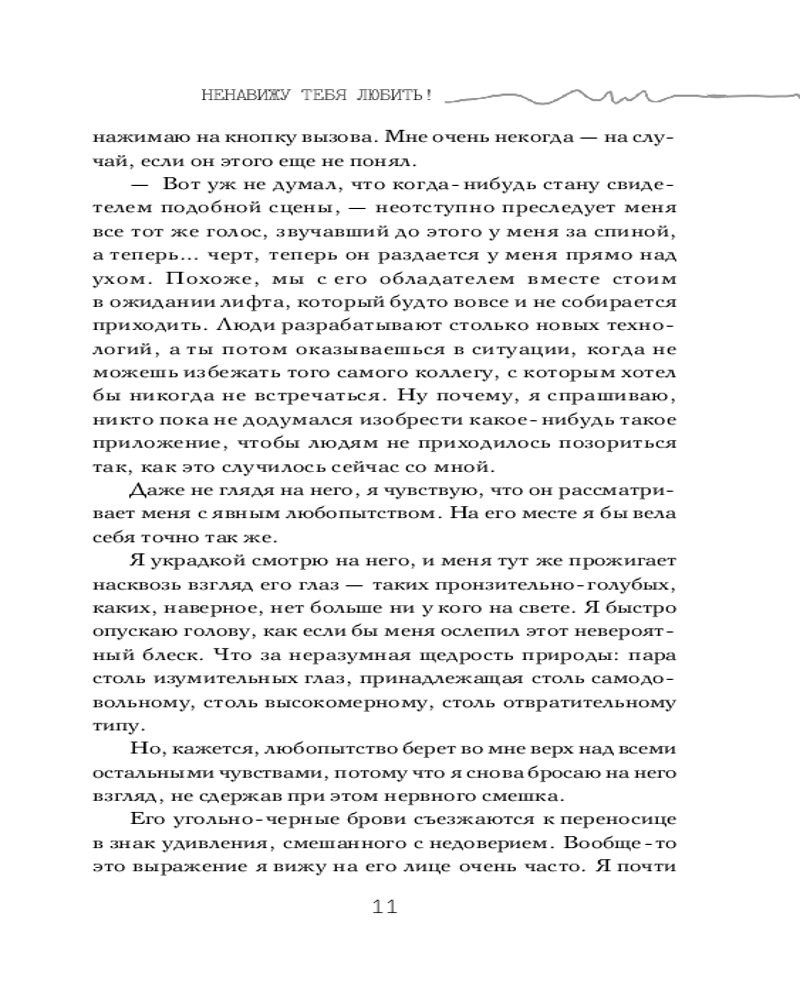 НЕНАВИЖУ ТЕБЯ ЛЮБИТЬ!

нажимаю на кнопку вызова. Мне очень некогда — на случай, если он этого еще не понял.

— Вот уж не думал, что когда-нибудь стану свидетелем подобной сцены, — неотступно преследует меня все тот же голос, звучавший до этого у меня за спиной, а теперь... черт, теперь он раздается у меня прямо над ухом. Похоже, мы с его обладателем вместе стоим в ожидании лифта, который будто вовсе и не собирается приходить. Люди разрабатывают столько новых технологий, а ты потом оказываешься в ситуации, когда не можешь избежать того самого коллегу, с которым хотел бы никогда не встречаться. Ну почему, я спрашиваю, никто пока не додумался изобрести какое-нибудь такое приложение, чтобы людям не приходилось позориться так, как это случилось сейчас со мной.

Даже не глядя на него, я чувствую, что он рассматривает меня с явным любопытством. На его месте я бы вела себя точно так же.

Я украдкой смотрю на него, и меня тут же прожигает насквозь взгляд его глаз — таких пронзительно-голубых, каких, наверное, нет больше ни у кого на свете. Я быстро опускаю голову, как если бы меня ослепил этот невероятный блеск. Что за неразумная щедрость природы: пара столь изумительных глаз, принадлежащая столь самодовольному, столь высокомерному, столь отвратительному типу.

Но, кажется, любопытство берет во мне верх над всеми остальными чувствами, потому что я снова бросаю на него взгляд, не сдержав при этом нервного смешка.

Его угольно-черные брови съезжаются к переносице в знак удивления, смешанного с недоверием. Вообще-то это выражение я вижу на его лице очень часто. Я почти

11